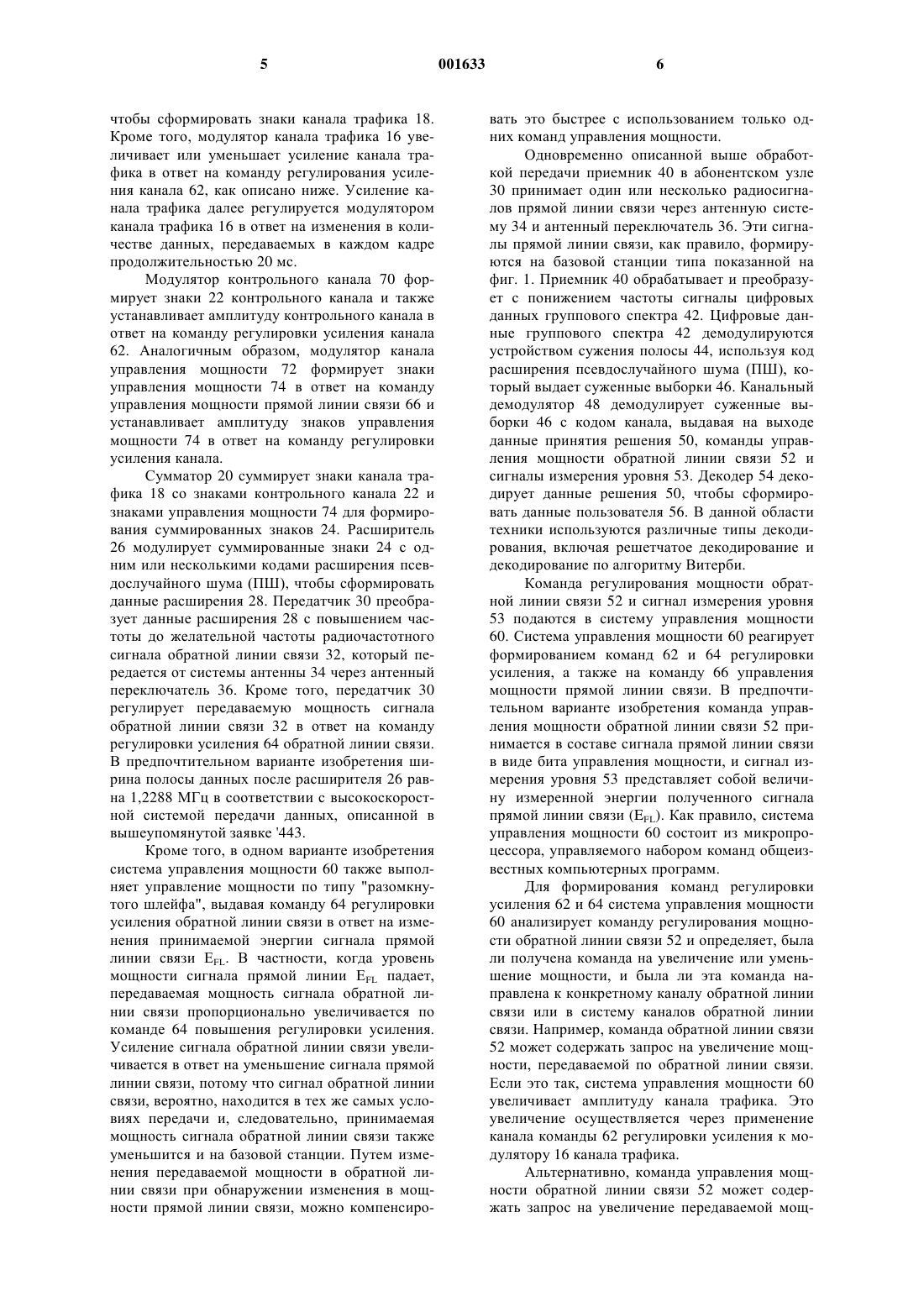 5 001633 6

чтобы сформировать знаки канала трафика 18. Кроме того, модулятор канала трафика 16 увеличивает или уменьшает усиление канала трафика в ответ на команду регулирования усиления канала 62, как описано ниже. Усиление канала трафика далее регулируется модулятором канала трафика 16 в ответ на изменения в количестве данных, передаваемых в каждом кадре продолжительностью 20 мс.

Модулятор контрольного канала 70 формирует знаки 22 контрольного канала и также устанавливает амплитуду контрольного канала в ответ на команду регулировки усиления канала 62. Аналогичным образом, модулятор канала управления мощности 72 формирует знаки управления мощности 74 в ответ на команду управления мощности прямой линии связи 66 и устанавливает амплитуду знаков управления мощности 74 в ответ на команду регулировки усиления канала.

Сумматор 20 суммирует знаки канала трафика 18 со знаками контрольного канала 22 и знаками управления мощности 74 для формирования суммированных знаков 24. Расширитель 26 модулирует суммированные знаки 24 с одним или несколькими кодами расширения псевдослучайного шума (ПШ), чтобы сформировать данные расширения 28. Передатчик 30 преобразует данные расширения 28 с повышением частоты до желательной частоты радиочастотного сигнала обратной линии связи 32, который передается от системы антенны 34 через антенный переключатель 36. Кроме того, передатчик 30 регулирует передаваемую мощность сигнала обратной линии связи 32 в ответ на команду регулировки усиления 64 обратной линии связи. В предпочтительном варианте изобретения ширина полосы данных после расширителя 26 равна 1,2288 МГц в соответствии с высокоскоростной системой передачи данных, описанной в вышеупомянутой заявке '443.

Кроме того, в одном варианте изобретения система управления мощности 60 также выполняет управление мощности по типу "разомкнутого шлейфа", выдавая команду 64 регулировки усиления обратной линии связи в ответ на изменения принимаемой энергии сигнала прямой линии связи $E_{FL}$. В частности, когда уровень мощности сигнала прямой линии $E_{FL}$ падает, передаваемая мощность сигнала обратной линии связи пропорционально увеличивается по команде 64 повышения регулировки усиления. Усиление сигнала обратной линии связи увеличивается в ответ на уменьшение сигнала прямой линии связи, потому что сигнал обратной линии связи, вероятно, находится в тех же самых условиях передачи и, следовательно, принимаемая мощность сигнала обратной линии связи также уменьшится и на базовой станции. Путем изменения передаваемой мощности в обратной линии связи при обнаружении изменения в мощности прямой линии связи, можно компенсировать это быстрее с использованием только одних команд управления мощности.

Одновременно описанной выше обработкой передачи приемник 40 в абонентском узле 30 принимает один или несколько радиосигналов прямой линии связи через антенную систему 34 и антенный переключатель 36. Эти сигналы прямой линии связи, как правило, формируются на базовой станции типа показанной на фиг. 1. Приемник 40 обрабатывает и преобразует с понижением частоты сигналы цифровых данных группового спектра 42. Цифровые данные группового спектра 42 демодулируются устройством сужения полосы 44, используя код расширения псевдослучайного шума (ПШ), который выдает суженные выборки 46. Канальный демодулятор 48 демодулирует суженные выборки 46 с кодом канала, выдавая на выходе данные принятия решения 50, команды управления мощности обратной линии связи 52 и сигналы измерения уровня 53. Декодер 54 декодирует данные решения 50, чтобы сформировать данные пользователя 56. В данной области техники используются различные типы декодирования, включая решетчатое декодирование и декодирование по алгоритму Витерби.

Команда регулирования мощности обратной линии связи 52 и сигнал измерения уровня 53 подаются в систему управления мощности 60. Система управления мощности 60 реагирует формированием команд 62 и 64 регулировки усиления, а также на команду 66 управления мощности прямой линии связи. В предпочтительном варианте изобретения команда управления мощности обратной линии связи 52 принимается в составе сигнала прямой линии связи в виде бита управления мощности, и сигнал измерения уровня 53 представляет собой величину измеренной энергии полученного сигнала прямой линии связи ($E_{FL}$). Как правило, система управления мощности 60 состоит из микропроцессора, управляемого набором команд общеизвестных компьютерных программ.

Для формирования команд регулировки усиления 62 и 64 система управления мощности 60 анализирует команду регулирования мощности обратной линии связи 52 и определяет, была ли получена команда на увеличение или уменьшение мощности, и была ли эта команда направлена к конкретному каналу обратной линии связи или в систему каналов обратной линии связи. Например, команда обратной линии связи 52 может содержать запрос на увеличение мощности, передаваемой по обратной линии связи. Если это так, система управления мощности 60 увеличивает амплитуду канала трафика. Это увеличение осуществляется через применение канала команды 62 регулировки усиления к модулятору 16 канала трафика.

Альтернативно, команда управления мощности обратной линии связи 52 может содержать запрос на увеличение передаваемой мощ-